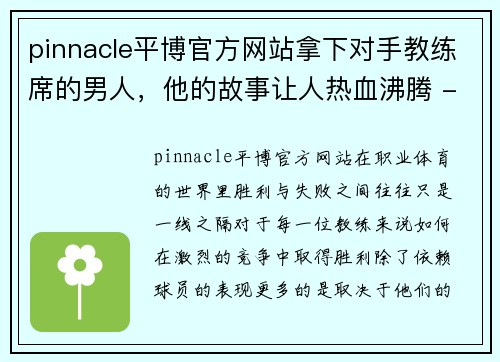 pinnacle平博官方网站拿下对手教练席的男人，他的故事让人热血沸腾 -

pinnacle平博官方网站在职业体育的世界里胜利与失败之间往往只是一线之隔对于每一位教练来说如何在激烈的竞争中取得胜利除了依赖球员的表现更多的是取决于他们的